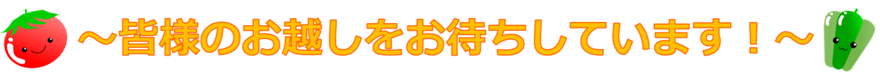 ～皆様のお越しをお待ちしています！～